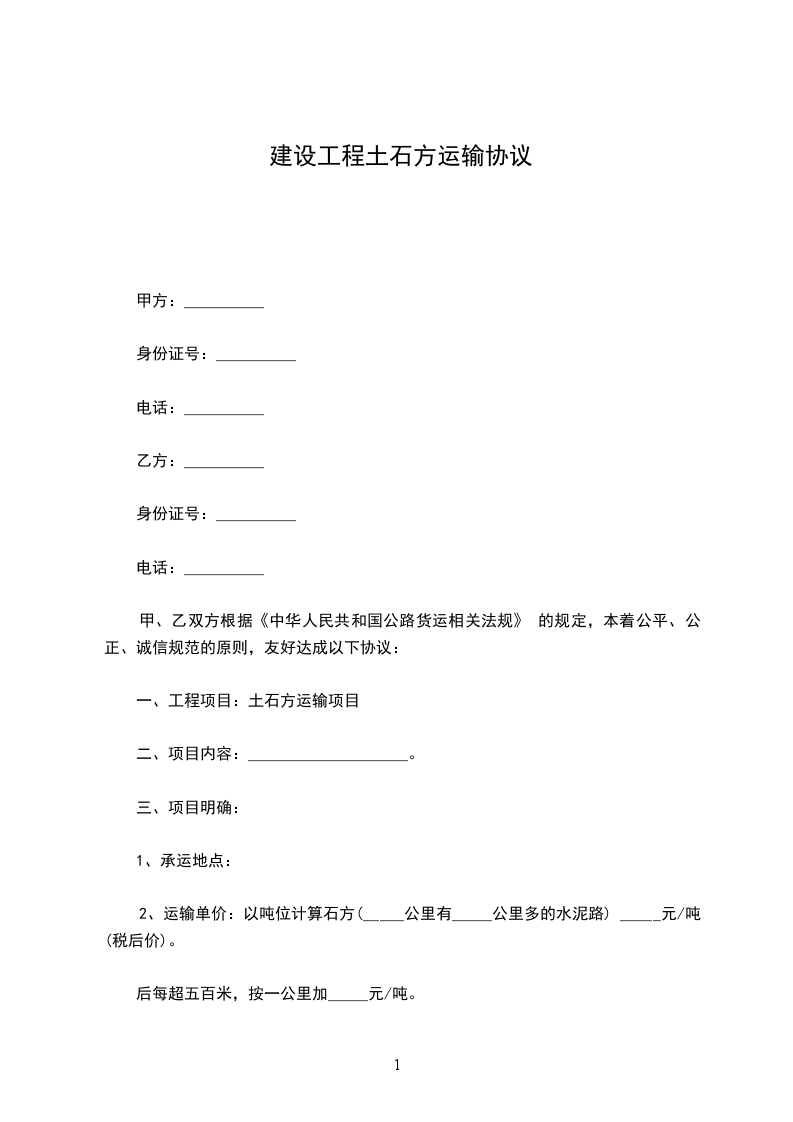 建设工程土石方运输协议

甲方：__________

身份证号：__________

电话：__________

乙方：__________

身份证号：__________

电话：__________

甲、乙双方根据《中华人民共和国公路货运相关法规》 的规定，本着公平、公正、诚信规范的原则，友好达成以下协议：

一、工程项目：土石方运输项目

二、项目内容：____________________。

三、项目明确：

1、承运地点：

2、运输单价：以吨位计算石方(_____公里有_____公里多的水泥路) _____元/吨(税后价)。

后每超五百米，按一公里加_____元/吨。

1